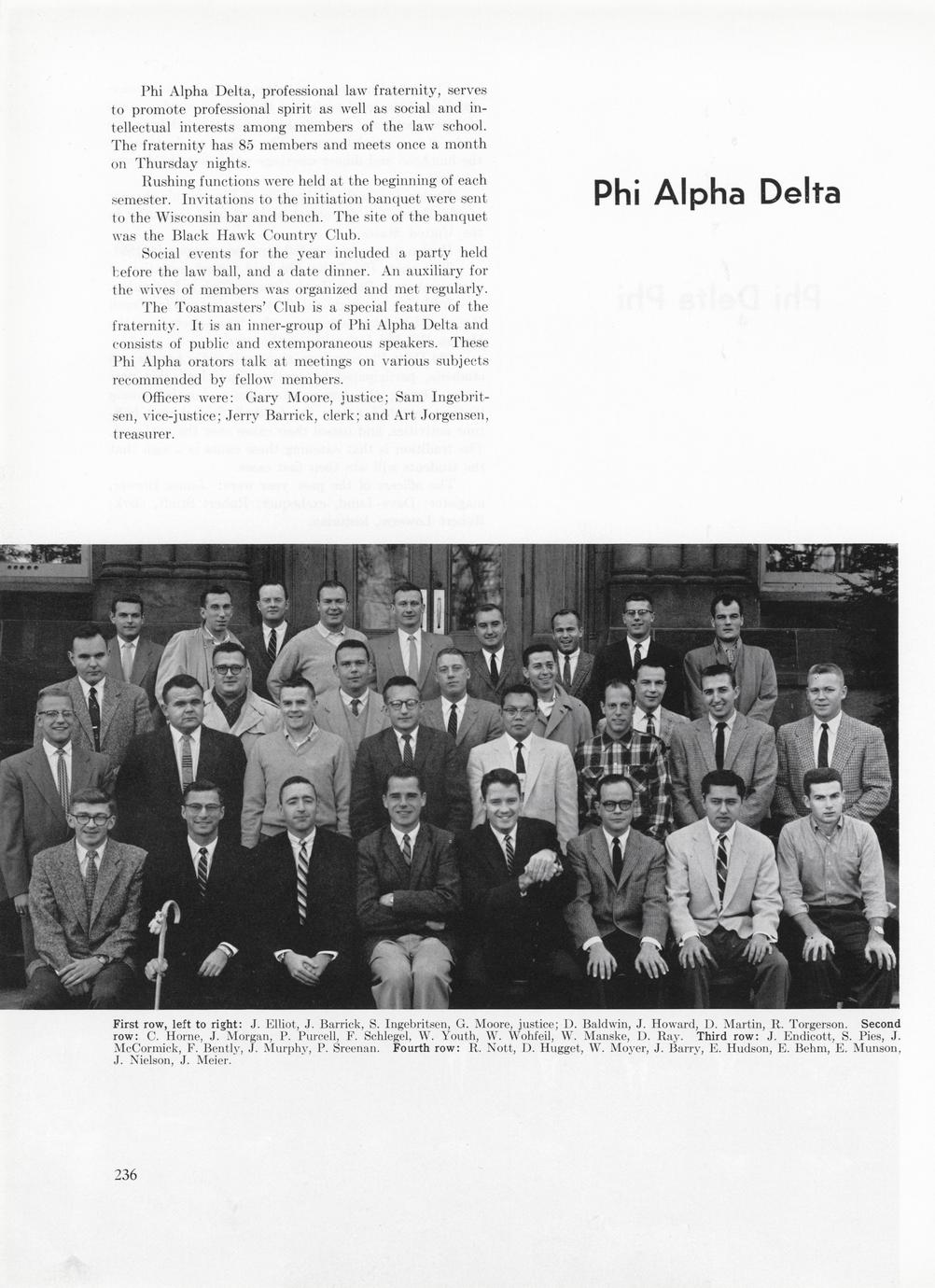 Phi Alpha Delta, professional law fraternity, serves to promote professional spirit as well as social and intellectual interests among members of the law school. The fraternity has 85 members and meets once a month on Thursday nights.

Rushing functions were held at the beginning of each semester. Invitations to the initiation banquet were sent to the Wisconsin bar and bench. The site of the banquet was the Black Hawk Country Club.

Social events for the year included a party held before the law ball, and a date dinner. An auxiliary for the wives of members was organized and met regularly.

The Toastmasters' Club is a special feature of the fraternity. It is an inner-group of Phi Alpha Delta and consists of public and extemporaneous speakers. These Phi Alpha orators talk at meetings on various subjects recommended by fellow members.

Officers were: Gary Moore, justice; Sam Ingebritsen, vice-justice; Jerry Barrick, clerk; and Art Jorgensen, treasurer.

Phi Alpha Delta

First row, left to right: J. Elliot, J. Barrick, S. Ingebritsen, G. Moore, justice; D. Baldwin, J. Howard, D. Martin, R. Torgerson. Second row: C. Horne, J. Morgan, P. Purcell, F. Schlegel, W. Youth, W. Wohfeil, W. Manske, D. Ray. Third row: J. Endicott, S. Pies, J. McCormick, F. Bently, J. Murphy, P. Sreenan. Fourth row: R. Nott, D. Hugget, W. Moyer, J. Barry, E. Hudson, E. Behm, E. Munson, J. Nielson, J. Meier.

236